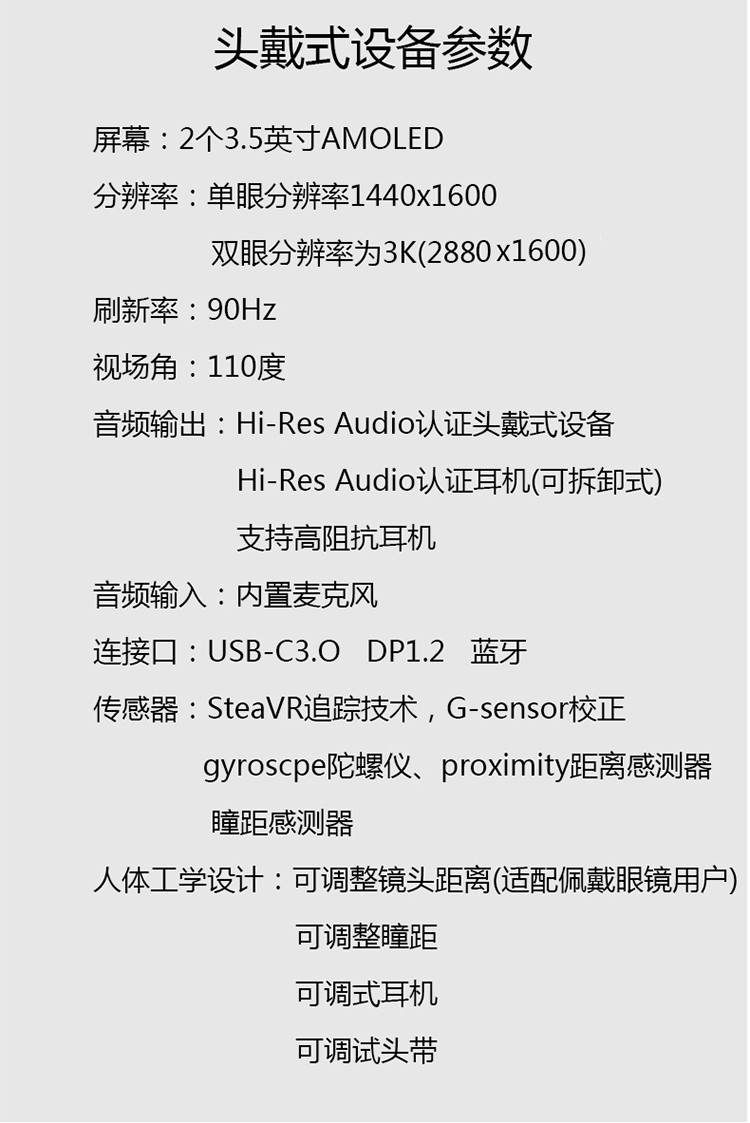 头戴式设备参数

屏幕：2个3.5英寸AMOLED

分辨率：单眼分辨率1440x1600
双眼分辨率为3K(2880 x1600)

刷新率：90Hz

视场角：110度

音频输出：Hi-Res Audio认证头戴式设备
Hi-Res Audio认证耳机(可拆卸式)
支持高阻抗耳机

音频输入：内置麦克风

连接口：USB-C3.O　DP1.2　蓝牙

传感器：SteaVR追踪技术，G-sensor校正
gyroscpe陀螺仪、proximity距离感测器
瞳距感测器

人体工学设计：可调整镜头距离(适配佩戴眼镜用户)
可调整瞳距
可调式耳机
可调试头带